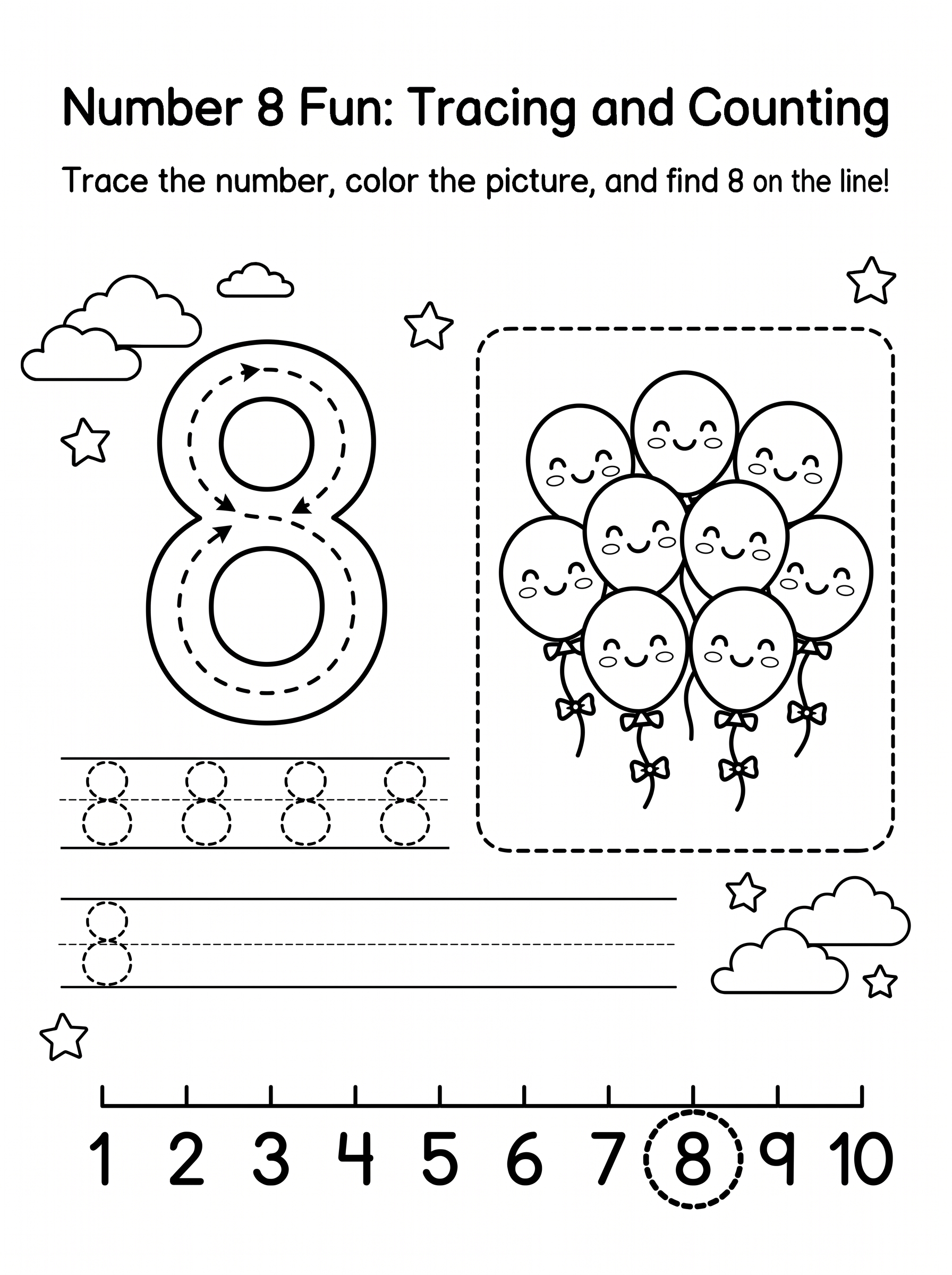 Number 8 Fun: Tracing and Counting

Trace the number, color the picture, and find 8 on the line!

8

8 8 8 8

8

1 2 3 4 5 6 7 8 9 10